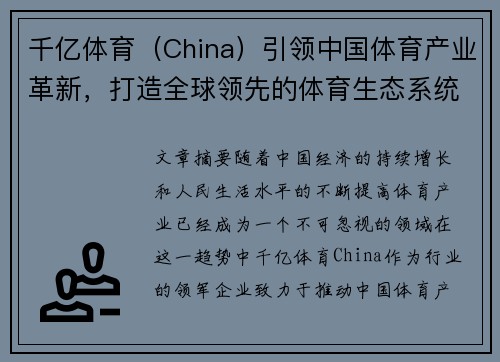 千亿体育（China）引领中国体育产业革新，打造全球领先的体育生态系统

文章摘要随着中国经济的持续增长和人民生活水平的不断提高体育产业已经成为一个不可忽视的领域在这一趋势中千亿体育China作为行业的领军企业致力于推动中国体育产